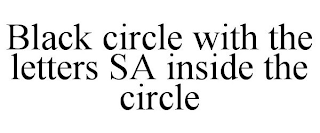 Black circle with the letters SA inside the circle